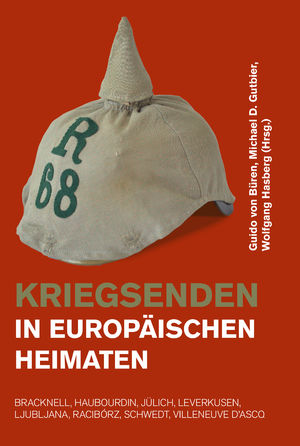 R
68

Guido von Büren, Michael D. Gutbier, Wolfgang Hasberg (Hrsg.)

KRIEGSENDEN
IN EUROPÄISCHEN HEIMATEN

BRACKNELL, HAUBOURDIN, JÜLICH, LEVERKUSEN, LJUBLJANA, RACIBÓRZ, SCHWEDT, VILLENEUVE D'ASCQ